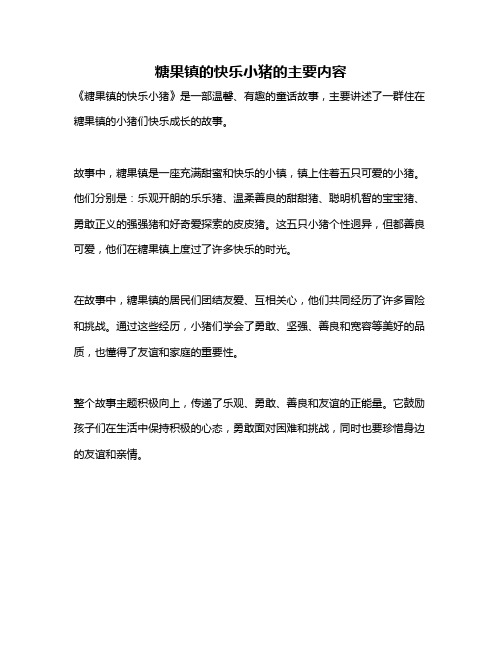 糖果镇的快乐小猪的主要内容

《糖果镇的快乐小猪》是一部温馨、有趣的童话故事，主要讲述了一群住在糖果镇的小猪们快乐成长的故事。

故事中，糖果镇是一座充满甜蜜和快乐的小镇，镇上住着五只可爱的小猪。他们分别是：乐观开朗的乐乐猪、温柔善良的甜甜猪、聪明机智的宝宝猪、勇敢正义的强强猪和好奇爱探索的皮皮猪。这五只小猪个性迥异，但都善良可爱，他们在糖果镇上度过了许多快乐的时光。

在故事中，糖果镇的居民们团结友爱、互相关心，他们共同经历了许多冒险和挑战。通过这些经历，小猪们学会了勇敢、坚强、善良和宽容等美好的品质，也懂得了友谊和家庭的重要性。

整个故事主题积极向上，传递了乐观、勇敢、善良和友谊的正能量。它鼓励孩子们在生活中保持积极的心态，勇敢面对困难和挑战，同时也要珍惜身边的友谊和亲情。